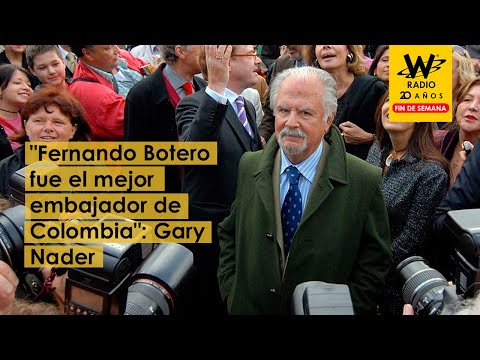 W
RADIO
20 AÑOS
FIN DE SEMANA

"Fernando Botero fue el mejor embajador de Colombia": Gary Nader